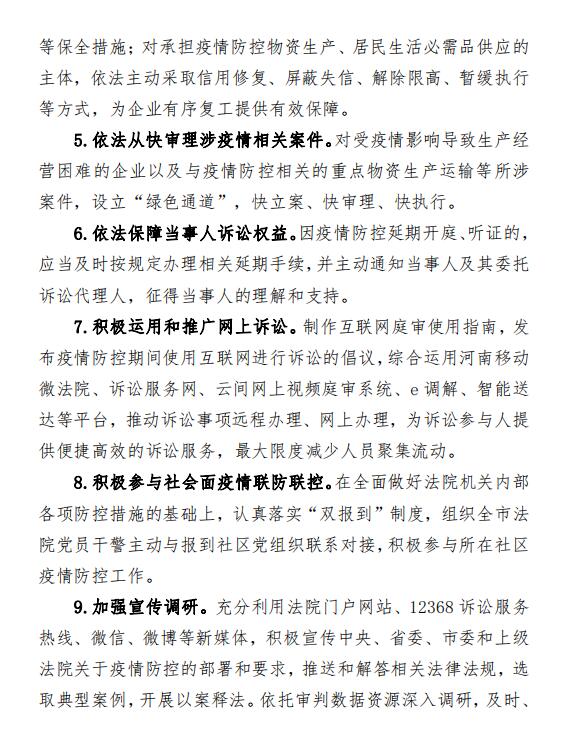 等保全措施；对承担疫情防控物资生产、居民生活必需品供应的主体，依法主动采取信用修复、屏蔽失信、解除限高、暂缓执行等方式，为企业有序复工提供有效保障。

5.依法从快审理涉疫情相关案件。对受疫情影响导致生产经营困难的企业以及与疫情防控相关的重点物资生产运输等所涉案件，设立“绿色通道”，快立案、快审理、快执行。

6.依法保障当事人诉讼权益。因疫情防控延期开庭、听证的，应当及时按规定办理相关延期手续，并主动通知当事人及其委托诉讼代理人，征得当事人的理解和支持。

7.积极运用和推广网上诉讼。制作互联网庭审使用指南，发布疫情防控期间使用互联网进行诉讼的倡议，综合运用河南移动微法院、诉讼服务网、云间网上视频庭审系统、e调解、智能送达等平台，推动诉讼事项远程办理、网上办理，为诉讼参与人提供便捷高效的诉讼服务，最大限度减少人员聚集流动。

8.积极参与社会面疫情联防联控。在全面做好法院机关内部各项防控措施的基础上，认真落实“双报到”制度，组织全市法院党员干警主动与报到社区党组织联系对接，积极参与所在社区疫情防控工作。

9.加强宣传调研。充分利用法院门户网站、12368诉讼服务热线、微信、微博等新媒体，积极宣传中央、省委、市委和上级法院关于疫情防控的部署和要求，推送和解答相关法律法规，选取典型案例，开展以案释法。依托审判数据资源深入调研，及时、